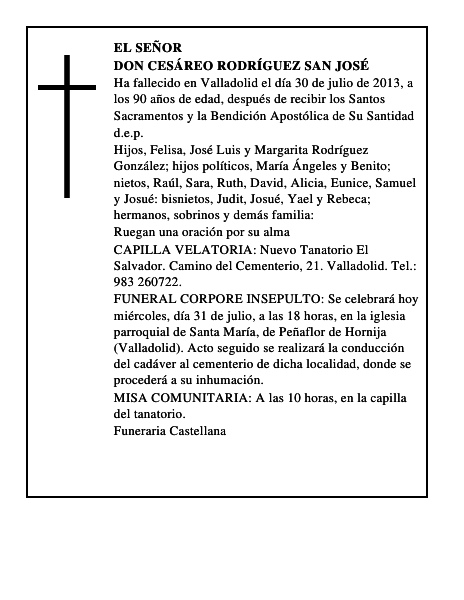 EL SEÑOR
DON CESÁREO RODRÍGUEZ SAN JOSÉ

Ha fallecido en Valladolid el día 30 de julio de 2013, a los 90 años de edad, después de recibir los Santos Sacramentos y la Bendición Apostólica de Su Santidad d.e.p.

Hijos, Felisa, José Luis y Margarita Rodríguez González; hijos políticos, María Ángeles y Benito; nietos, Raúl, Sara, Ruth, David, Alicia, Eunice, Samuel y Josué: bisnietos, Judit, Josué, Yael y Rebeca; hermanos, sobrinos y demás familia:

Ruegan una oración por su alma

CAPILLA VELATORIA: Nuevo Tanatorio El Salvador. Camino del Cementerio, 21. Valladolid. Tel.: 983 260722.

FUNERAL CORPORE INSEPULTO: Se celebrará hoy miércoles, día 31 de julio, a las 18 horas, en la iglesia parroquial de Santa María, de Peñaflor de Hornija (Valladolid). Acto seguido se realizará la conducción del cadáver al cementerio de dicha localidad, donde se procederá a su inhumación.

MISA COMUNITARIA: A las 10 horas, en la capilla del tanatorio.

Funeraria Castellana